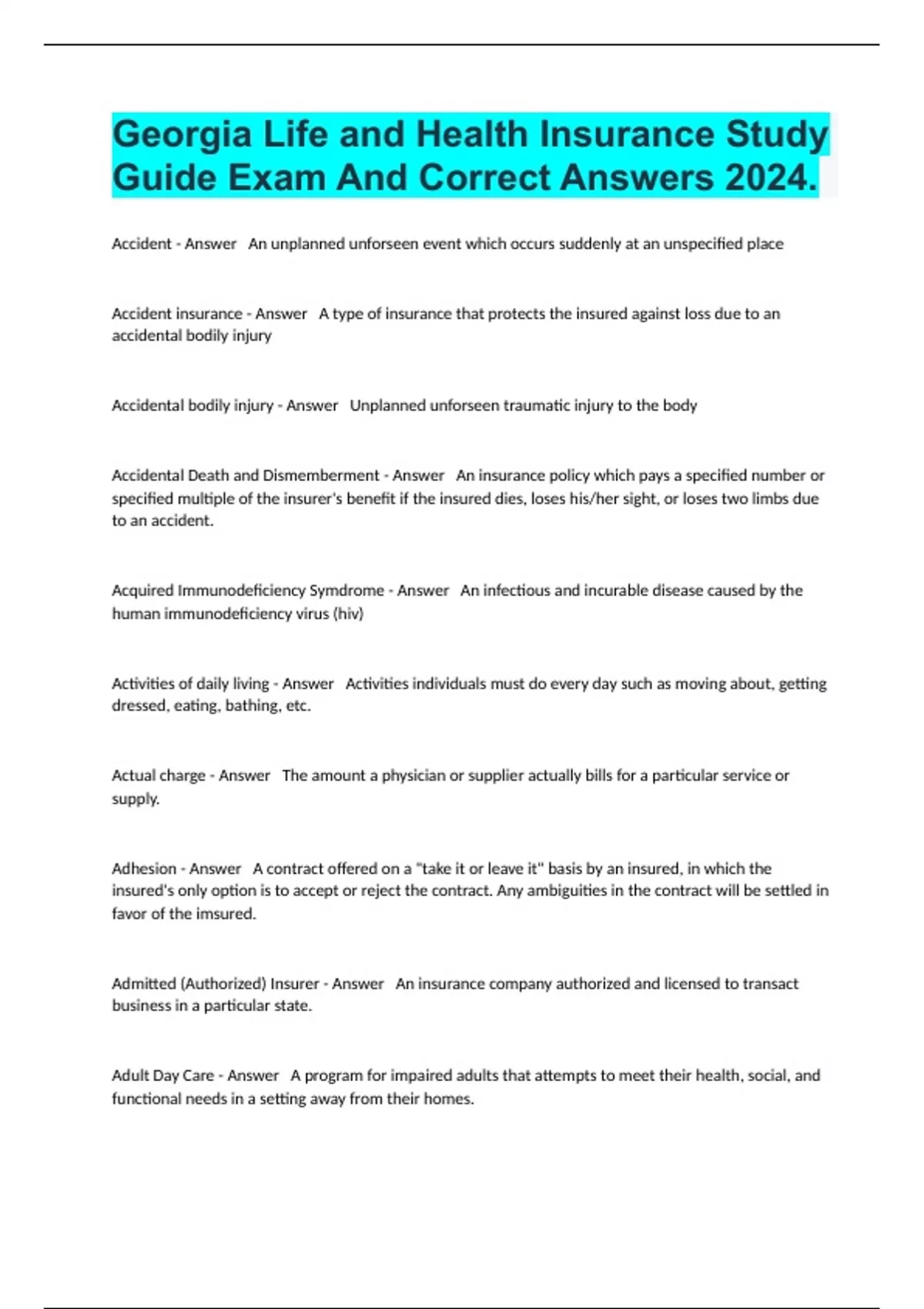 Georgia Life and Health Insurance Study Guide Exam And Correct Answers 2024.

Accident - Answer An unplanned unforseen event which occurs suddenly at an unspecified place

Accident insurance - Answer A type of insurance that protects the insured against loss due to an accidental bodily injury

Accidental bodily injury - Answer Unplanned unforseen traumatic injury to the body

Accidental Death and Dismemberment - Answer An insurance policy which pays a specified number or specified multiple of the insurer's benefit if the insured dies, loses his/her sight, or loses two limbs due to an accident.

Acquired Immunodeficiency Symdrome - Answer An infectious and incurable disease caused by the human immunodeficiency virus (hiv)

Activities of daily living - Answer Activities individuals must do every day such as moving about, getting dressed, eating, bathing, etc.

Actual charge - Answer The amount a physician or supplier actually bills for a particular service or supply.

Adhesion - Answer A contract offered on a "take it or leave it" basis by an insured, in which the insured's only option is to accept or reject the contract. Any ambiguities in the contract will be settled in favor of the imsured.

Admitted (Authorized) Insurer - Answer An insurance company authorized and licensed to transact business in a particular state.

Adult Day Care - Answer A program for impaired adults that attempts to meet their health, social, and functional needs in a setting away from their homes.